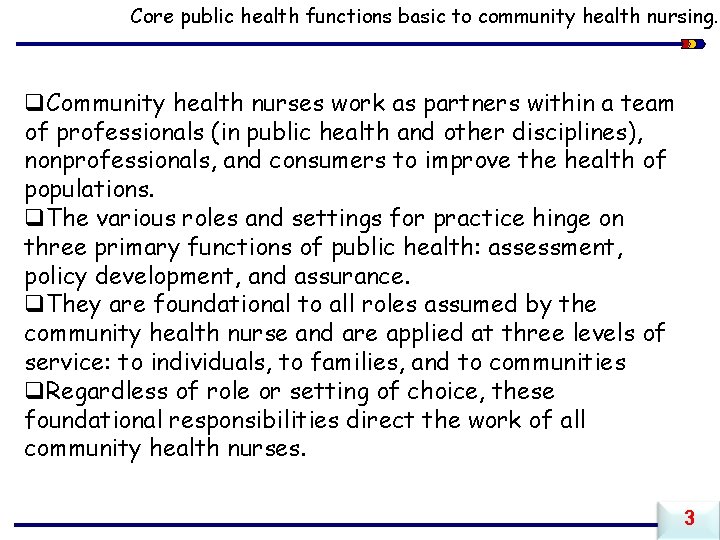 Core public health functions basic to community health nursing.

❑Community health nurses work as partners within a team of professionals (in public health and other disciplines), nonprofessionals, and consumers to improve the health of populations.
❑The various roles and settings for practice hinge on three primary functions of public health: assessment, policy development, and assurance.
❑They are foundational to all roles assumed by the community health nurse and are applied at three levels of service: to individuals, to families, and to communities
❑Regardless of role or setting of choice, these foundational responsibilities direct the work of all community health nurses.

3